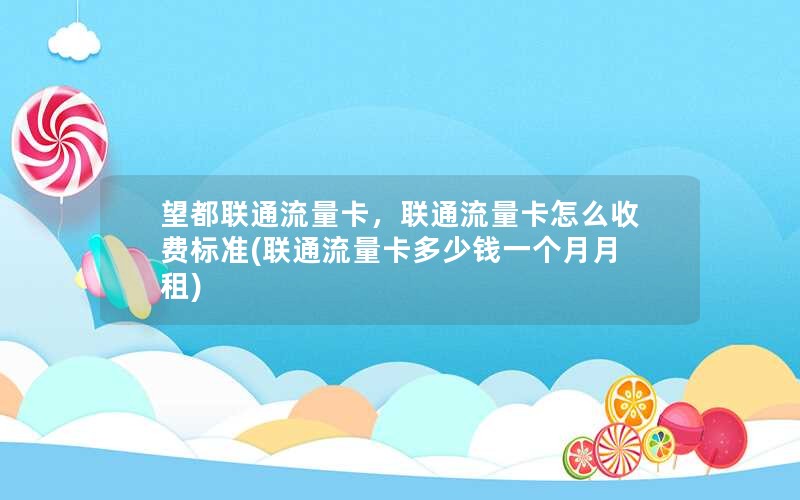 望都联通流量卡，联通流量卡怎么收费标准(联通流量卡多少钱一个月月租)